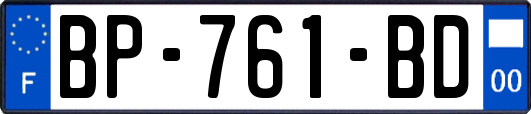 F

BP-761-BD

00